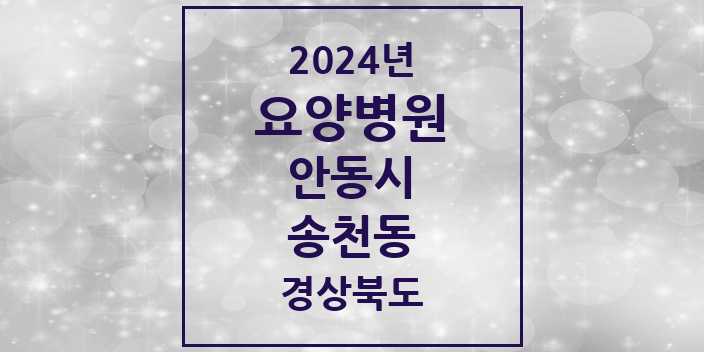 2024년
요양병원
안동시
송천동
경상북도